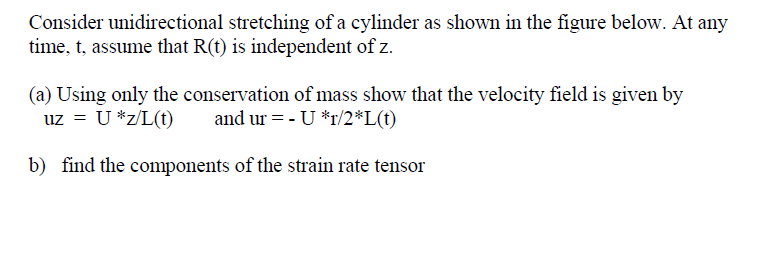 Consider unidirectional stretching of a cylinder as shown in the figure below. At any time, t, assume that R(t) is independent of z.

(a) Using only the conservation of mass show that the velocity field is given by
uz = U *z/L(t) and ur = - U *r/2*L(t)

b) find the components of the strain rate tensor